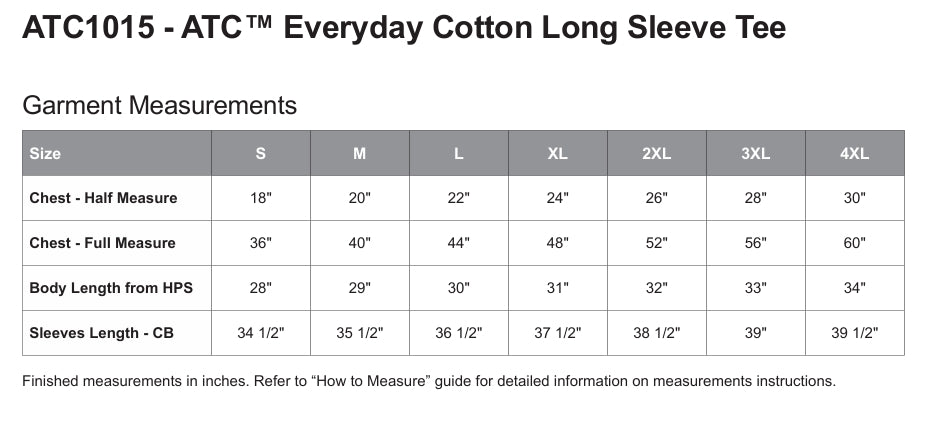 ATC1015 - ATC™ Everyday Cotton Long Sleeve Tee

Garment Measurements

| Size | S | M | L | XL | 2XL | 3XL | 4XL |
|---|---|---|---|---|---|---|---|
| Chest - Half Measure | 18" | 20" | 22" | 24" | 26" | 28" | 30" |
| Chest - Full Measure | 36" | 40" | 44" | 48" | 52" | 56" | 60" |
| Body Length from HPS | 28" | 29" | 30" | 31" | 32" | 33" | 34" |
| Sleeves Length - CB | 34 1/2" | 35 1/2" | 36 1/2" | 37 1/2" | 38 1/2" | 39" | 39 1/2" |

Finished measurements in inches. Refer to "How to Measure" guide for detailed information on measurements instructions.